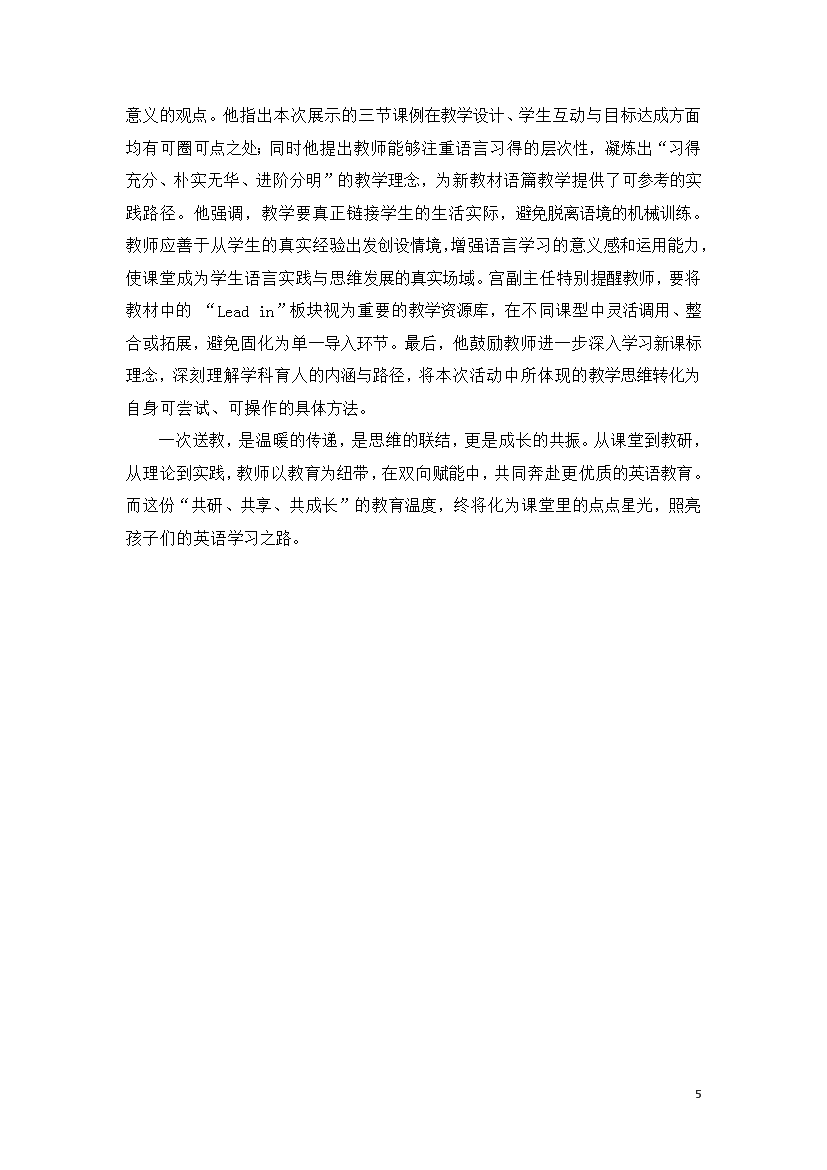 意义的观点。他指出本次展示的三节课例在教学设计、学生互动与目标达成方面均有可圈可点之处；同时他提出教师能够注重语言习得的层次性，凝炼出“习得充分、朴实无华、进阶分明”的教学理念，为新教材语篇教学提供了可参考的实践路径。他强调，教学要真正链接学生的生活实际，避免脱离语境的机械训练。教师应善于从学生的真实经验出发创设情境，增强语言学习的意义感和运用能力，使课堂成为学生语言实践与思维发展的真实场域。宫副主任特别提醒教师，要将教材中的 “Lead in”板块视为重要的教学资源库，在不同课型中灵活调用、整合或拓展，避免固化为单一导入环节。最后，他鼓励教师进一步深入学习新课标理念，深刻理解学科育人的内涵与路径，将本次活动中所体现的教学思维转化为自身可尝试、可操作的具体方法。

一次送教，是温暖的传递，是思维的联结，更是成长的共振。从课堂到教研，从理论到实践，教师以教育为纽带，在双向赋能中，共同奔赴更优质的英语教育。而这份“共研、共享、共成长”的教育温度，终将化为课堂里的点点星光，照亮孩子们的英语学习之路。

5